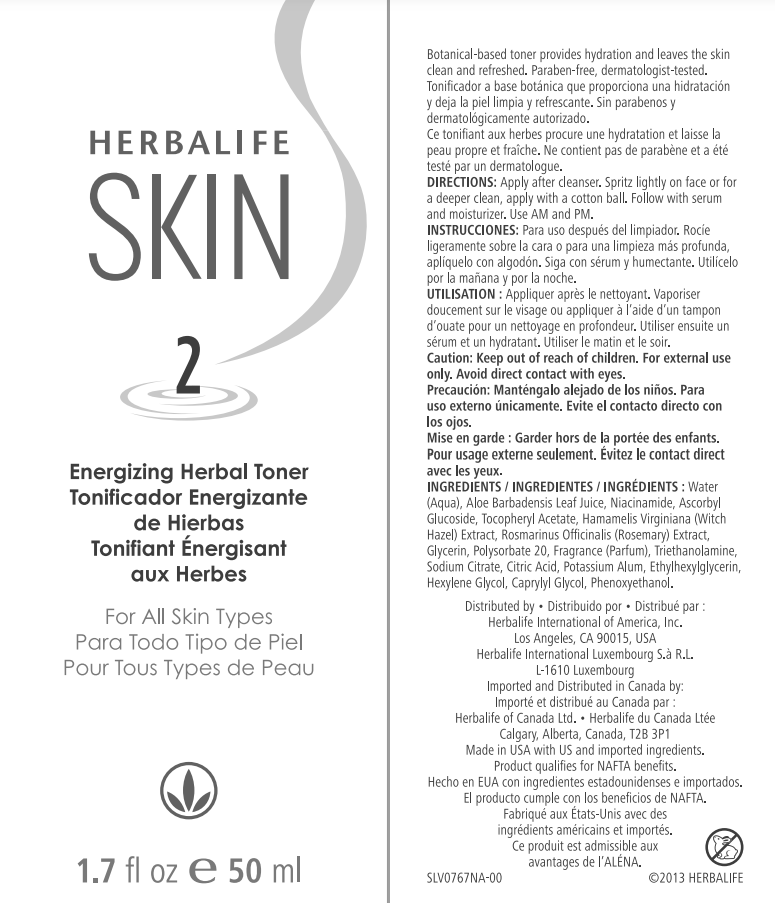 HERBALIFE
SKIN

2

Energizing Herbal Toner
Tonificador Energizante de Hierbas
Tonifiant Énergisant aux Herbes

For All Skin Types
Para Todo Tipo de Piel
Pour Tous Types de Peau

1.7 fl oz ℮ 50 ml

Botanical-based toner provides hydration and leaves the skin clean and refreshed. Paraben-free, dermatologist-tested.
Tonificador a base botánica que proporciona una hidratación y deja la piel limpia y refrescante. Sin parabenos y dermatológicamente autorizado.
Ce tonifiant aux herbes procure une hydratation et laisse la peau propre et fraîche. Ne contient pas de parabène et a été testé par un dermatologue.
DIRECTIONS: Apply after cleanser. Spritz lightly on face or for a deeper clean, apply with a cotton ball. Follow with serum and moisturizer. Use AM and PM.
INSTRUCCIONES: Para uso después del limpiador. Rocíe ligeramente sobre la cara o para una limpieza más profunda, aplíquelo con algodón. Siga con sérum y humectante. Utilícelo por la mañana y por la noche.
UTILISATION : Appliquer après le nettoyant. Vaporiser doucement sur le visage ou appliquer à l'aide d'un tampon d'ouate pour un nettoyage en profondeur. Utiliser ensuite un sérum et un hydratant. Utiliser le matin et le soir.
Caution: Keep out of reach of children. For external use only. Avoid direct contact with eyes.
Precaución: Manténgalo alejado de los niños. Para uso externo únicamente. Evite el contacto directo con los ojos.
Mise en garde : Garder hors de la portée des enfants. Pour usage externe seulement. Évitez le contact direct avec les yeux.
INGREDIENTS / INGREDIENTES / INGRÉDIENTS : Water (Aqua), Aloe Barbadensis Leaf Juice, Niacinamide, Ascorbyl Glucoside, Tocopheryl Acetate, Hamamelis Virginiana (Witch Hazel) Extract, Rosmarinus Officinalis (Rosemary) Extract, Glycerin, Polysorbate 20, Fragrance (Parfum), Triethanolamine, Sodium Citrate, Citric Acid, Potassium Alum, Ethylhexylglycerin, Hexylene Glycol, Caprylyl Glycol, Phenoxyethanol.

Distributed by • Distribuido por • Distribué par :
Herbalife International of America, Inc.
Los Angeles, CA 90015, USA
Herbalife International Luxembourg S.à R.L.
L-1610 Luxembourg
Imported and Distributed in Canada by:
Importé et distribué au Canada par :
Herbalife of Canada Ltd. • Herbalife du Canada Ltée
Calgary, Alberta, Canada, T2B 3P1
Made in USA with US and imported ingredients.
Product qualifies for NAFTA benefits.
Hecho en EUA con ingredientes estadounidenses e importados.
El producto cumple con los beneficios de NAFTA.
Fabriqué aux États-Unis avec des ingrédients américains et importés.
Ce produit est admissible aux avantages de l'ALÉNA.

SLV0767NA-00
©2013 HERBALIFE